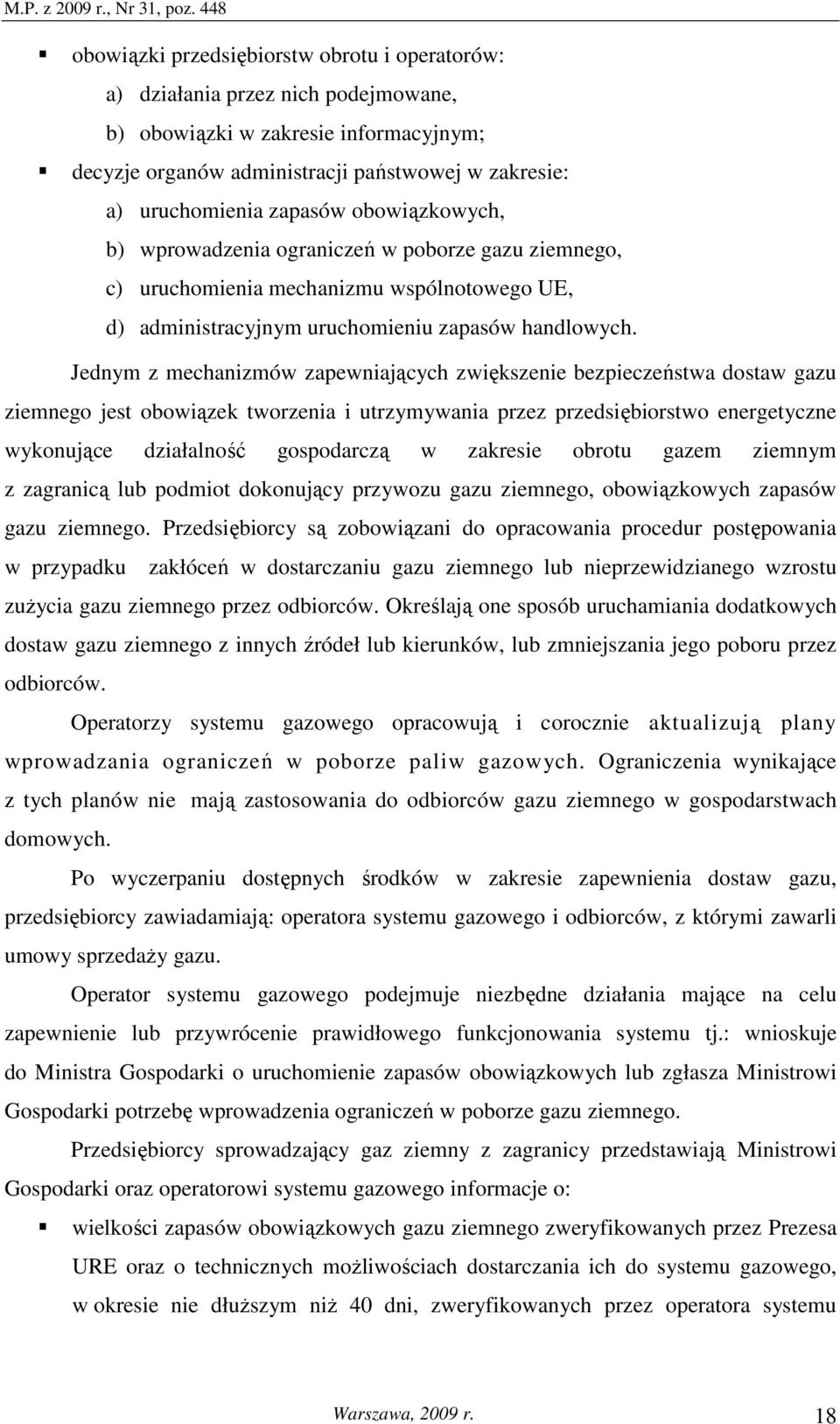 M.P. z 2009 r., Nr 31, poz. 448

▪ obowiązki przedsiębiorstw obrotu i operatorów:
a) działania przez nich podejmowane,
b) obowiązki w zakresie informacyjnym;
▪ decyzje organów administracji państwowej w zakresie:
a) uruchomienia zapasów obowiązkowych,
b) wprowadzenia ograniczeń w poborze gazu ziemnego,
c) uruchomienia mechanizmu wspólnotowego UE,
d) administracyjnym uruchomieniu zapasów handlowych.

Jednym z mechanizmów zapewniających zwiększenie bezpieczeństwa dostaw gazu ziemnego jest obowiązek tworzenia i utrzymywania przez przedsiębiorstwo energetyczne wykonujące działalność gospodarczą w zakresie obrotu gazem ziemnym z zagranicą lub podmiot dokonujący przywozu gazu ziemnego, obowiązkowych zapasów gazu ziemnego. Przedsiębiorcy są zobowiązani do opracowania procedur postępowania w przypadku zakłóceń w dostarczaniu gazu ziemnego lub nieprzewidzianego wzrostu zużycia gazu ziemnego przez odbiorców. Określają one sposób uruchamiania dodatkowych dostaw gazu ziemnego z innych źródeł lub kierunków, lub zmniejszania jego poboru przez odbiorców.

Operatorzy systemu gazowego opracowują i corocznie aktualizują plany wprowadzania ograniczeń w poborze paliw gazowych. Ograniczenia wynikające z tych planów nie mają zastosowania do odbiorców gazu ziemnego w gospodarstwach domowych.

Po wyczerpaniu dostępnych środków w zakresie zapewnienia dostaw gazu, przedsiębiorcy zawiadamiają: operatora systemu gazowego i odbiorców, z którymi zawarli umowy sprzedaży gazu.

Operator systemu gazowego podejmuje niezbędne działania mające na celu zapewnienie lub przywrócenie prawidłowego funkcjonowania systemu tj.: wnioskuje do Ministra Gospodarki o uruchomienie zapasów obowiązkowych lub zgłasza Ministrowi Gospodarki potrzebę wprowadzenia ograniczeń w poborze gazu ziemnego.

Przedsiębiorcy sprowadzający gaz ziemny z zagranicy przedstawiają Ministrowi Gospodarki oraz operatorowi systemu gazowego informacje o:

▪ wielkości zapasów obowiązkowych gazu ziemnego zweryfikowanych przez Prezesa URE oraz o technicznych możliwościach dostarczania ich do systemu gazowego, w okresie nie dłuższym niż 40 dni, zweryfikowanych przez operatora systemu

Warszawa, 2009 r. 18